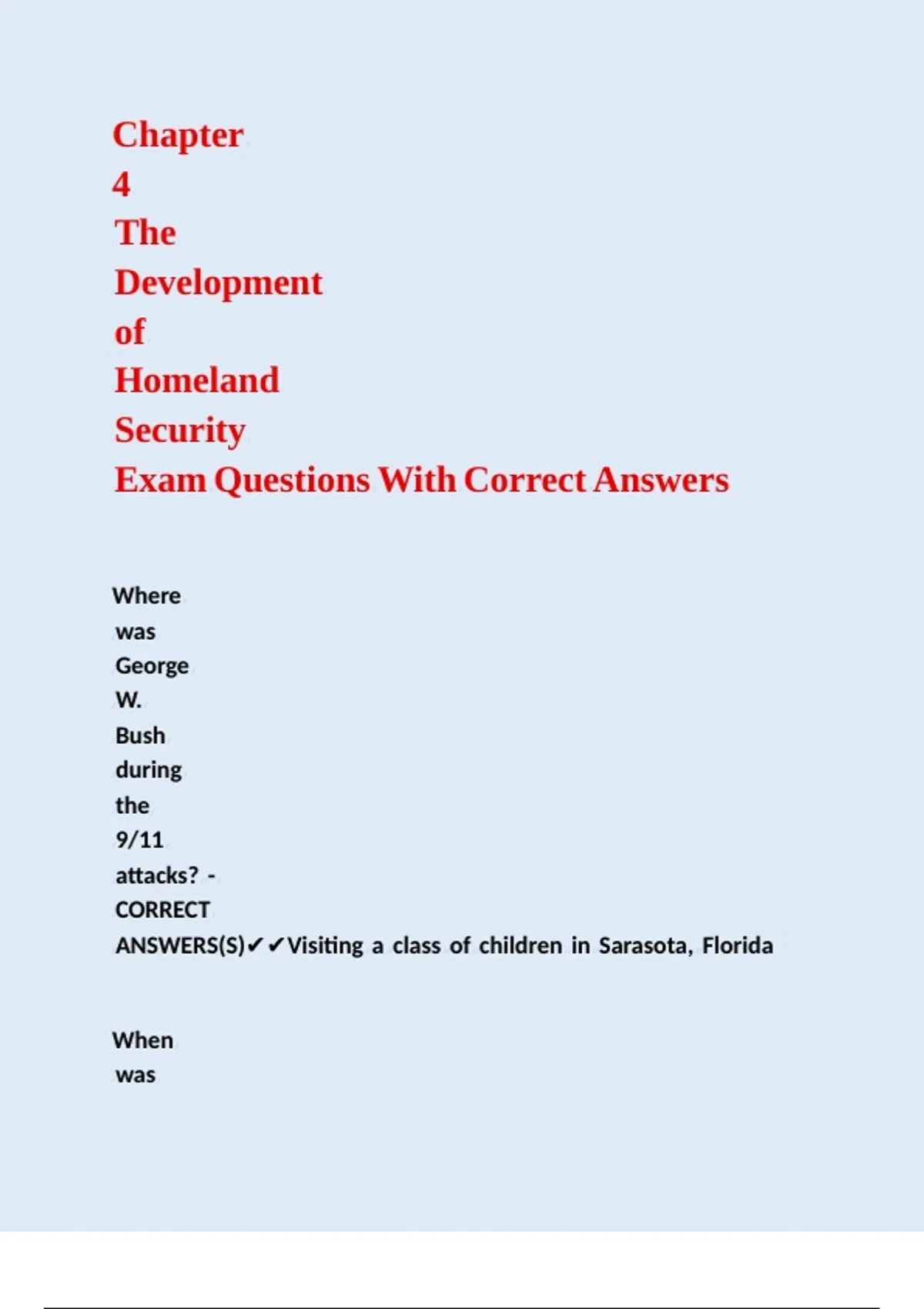 Chapter 4 The Development of Homeland Security Exam Questions With Correct Answers

Where was George W. Bush during the 9/11 attacks? - CORRECT ANSWERS(S)✔✔Visiting a class of children in Sarasota, Florida

When was